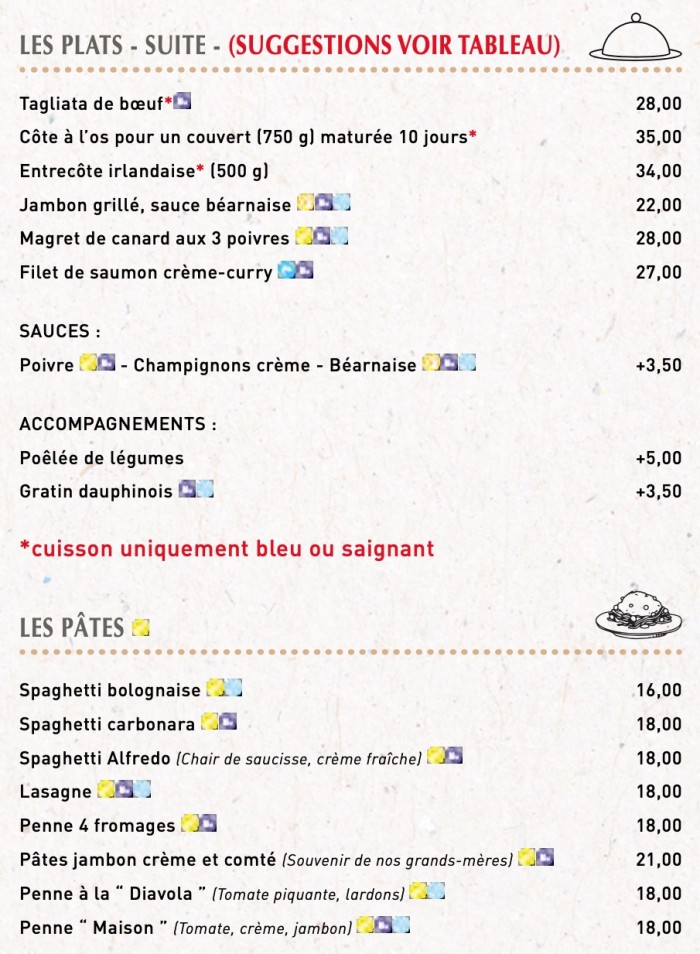 LES PLATS - SUITE - (SUGGESTIONS VOIR TABLEAU)

Tagliata de bœuf* 28,00
Côte à l'os pour un couvert (750 g) maturée 10 jours* 35,00
Entrecôte irlandaise* (500 g) 34,00
Jambon grillé, sauce béarnaise 22,00
Magret de canard aux 3 poivres 28,00
Filet de saumon crème-curry 27,00

SAUCES :
Poivre - Champignons crème - Béarnaise +3,50

ACCOMPAGNEMENTS :
Poêlée de légumes +5,00
Gratin dauphinois +3,50

*cuisson uniquement bleu ou saignant

LES PÂTES

Spaghetti bolognaise 16,00
Spaghetti carbonara 18,00
Spaghetti Alfredo (Chair de saucisse, crème fraîche) 18,00
Lasagne 18,00
Penne 4 fromages 18,00
Pâtes jambon crème et comté (Souvenir de nos grands-mères) 21,00
Penne à la " Diavola " (Tomate piquante, lardons) 18,00
Penne " Maison " (Tomate, crème, jambon) 18,00